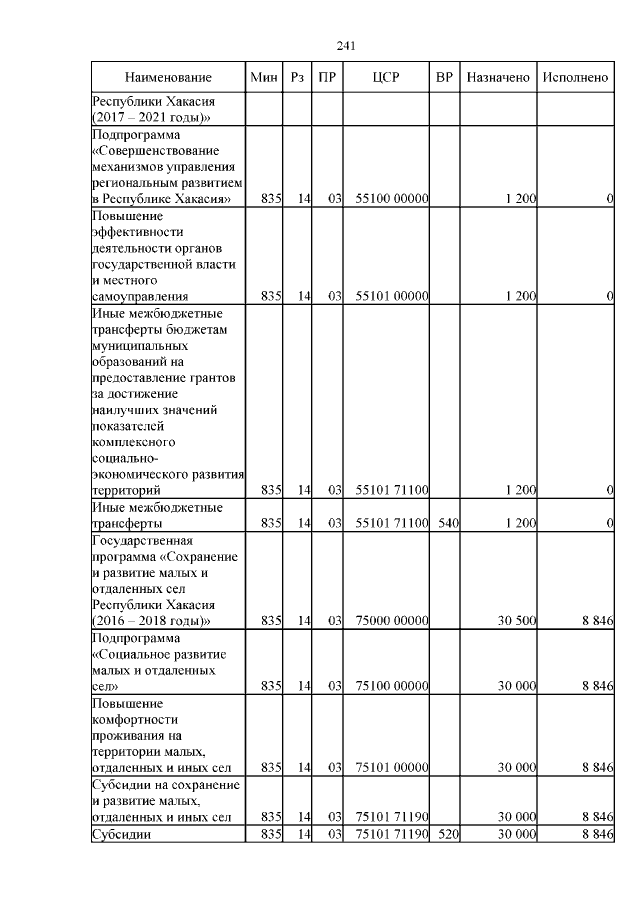 241

| Наименование | Мин | Рз | ПР | ЦСР | ВР | Назначено | Исполнено |
|---|---|---|---|---|---|---|---|
| Республики Хакасия (2017 – 2021 годы)» | | | | | | | |
| Подпрограмма «Совершенствование механизмов управления региональным развитием в Республике Хакасия» | 835 | 14 | 03 | 55100 00000 | | 1 200 | 0 |
| Повышение эффективности деятельности органов государственной власти и местного самоуправления | 835 | 14 | 03 | 55101 00000 | | 1 200 | 0 |
| Иные межбюджетные трансферты бюджетам муниципальных образований на предоставление грантов за достижение наилучших значений показателей комплексного социально-экономического развития территорий | 835 | 14 | 03 | 55101 71100 | | 1 200 | 0 |
| Иные межбюджетные трансферты | 835 | 14 | 03 | 55101 71100 | 540 | 1 200 | 0 |
| Государственная программа «Сохранение и развитие малых и отдаленных сел Республики Хакасия (2016 – 2018 годы)» | 835 | 14 | 03 | 75000 00000 | | 30 500 | 8 846 |
| Подпрограмма «Социальное развитие малых и отдаленных сел» | 835 | 14 | 03 | 75100 00000 | | 30 000 | 8 846 |
| Повышение комфортности проживания на территории малых, отдаленных и иных сел | 835 | 14 | 03 | 75101 00000 | | 30 000 | 8 846 |
| Субсидии на сохранение и развитие малых, отдаленных и иных сел | 835 | 14 | 03 | 75101 71190 | | 30 000 | 8 846 |
| Субсидии | 835 | 14 | 03 | 75101 71190 | 520 | 30 000 | 8 846 |